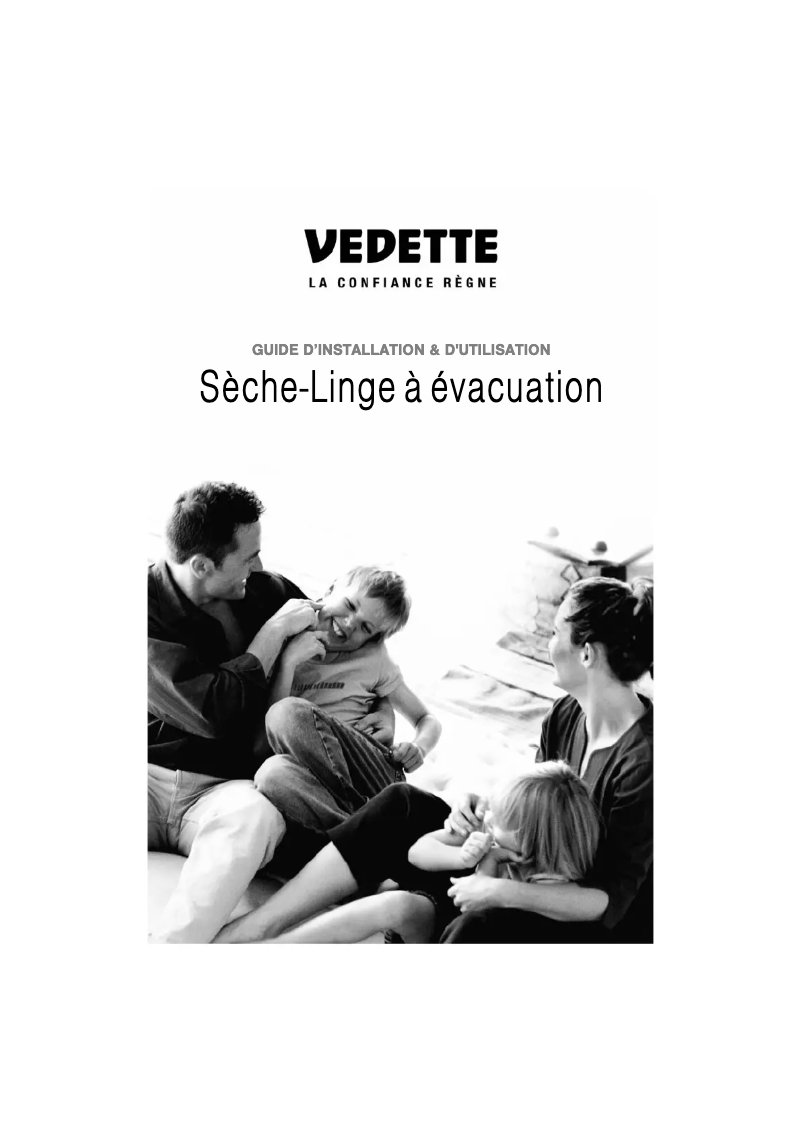 VEDETTE
LA CONFIANCE RÈGNE

GUIDE D'INSTALLATION & D'UTILISATION
Sèche-Linge à évacuation